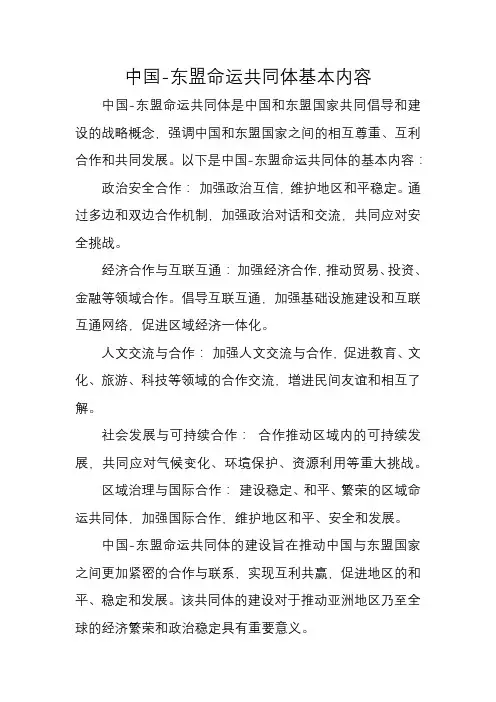 中国-东盟命运共同体基本内容

中国-东盟命运共同体是中国和东盟国家共同倡导和建设的战略概念，强调中国和东盟国家之间的相互尊重、互利合作和共同发展。以下是中国-东盟命运共同体的基本内容：

政治安全合作：加强政治互信，维护地区和平稳定。通过多边和双边合作机制，加强政治对话和交流，共同应对安全挑战。

经济合作与互联互通：加强经济合作，推动贸易、投资、金融等领域合作。倡导互联互通，加强基础设施建设和互联互通网络，促进区域经济一体化。

人文交流与合作：加强人文交流与合作，促进教育、文化、旅游、科技等领域的合作交流，增进民间友谊和相互了解。

社会发展与可持续合作：合作推动区域内的可持续发展，共同应对气候变化、环境保护、资源利用等重大挑战。

区域治理与国际合作：建设稳定、和平、繁荣的区域命运共同体，加强国际合作，维护地区和平、安全和发展。

中国-东盟命运共同体的建设旨在推动中国与东盟国家之间更加紧密的合作与联系，实现互利共赢，促进地区的和平、稳定和发展。该共同体的建设对于推动亚洲地区乃至全球的经济繁荣和政治稳定具有重要意义。